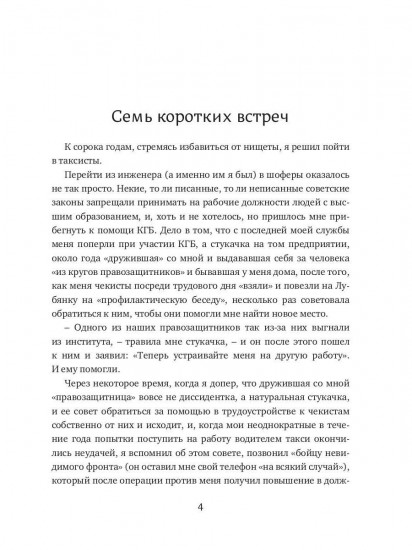 Семь коротких встреч

К сорока годам, стремясь избавиться от нищеты, я решил пойти в таксисты.

Перейти из инженера (а именно им я был) в шоферы оказалось не так просто. Некие, то ли писанные, то ли неписанные советские законы запрещали принимать на рабочие должности людей с высшим образованием, и, хоть и не хотелось, но пришлось мне прибегнуть к помощи КГБ. Дело в том, что с последней моей службы меня поперли при участии КГБ, а стукачка на том предприятии, около года «дружившая» со мной и выдававшая себя за человека «из кругов правозащитников» и бывавшая у меня дома, после того, как меня чекисты посреди трудового дня «взяли» и повезли на Лубянку на «профилактическую беседу», несколько раз советовала обратиться к ним, чтобы они помогли мне найти новое место.

– Одного из наших правозащитников так из-за них выгнали из института, – травила мне стукачка, – и он после этого пошел к ним и заявил: «Теперь устраивайте меня на другую работу». И ему помогли.

Через некоторое время, когда я допер, что дружившая со мной «правозащитница» вовсе не диссидентка, а натуральная стукачка, и ее совет обратиться за помощью в трудоустройстве к чекистам собственно от них и исходит, и, когда мои неоднократные в течение года попытки поступить на работу водителем такси окончились неудачей, я вспомнил об этом совете, позвонил «бойцу невидимого фронта» (он оставил мне свой телефон «на всякий случай»), который после операции против меня получил повышение в долж-

4